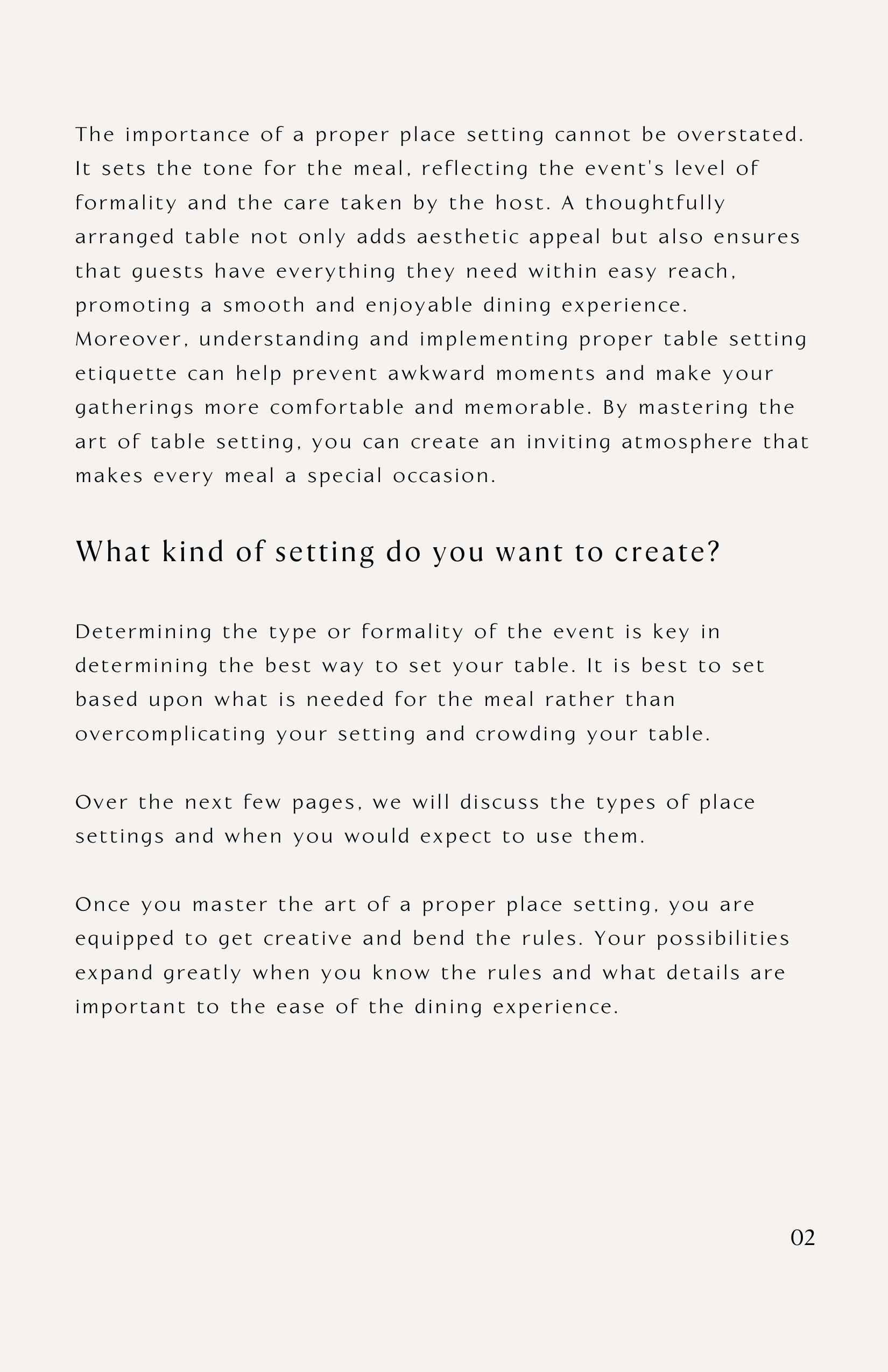 The importance of a proper place setting cannot be overstated. It sets the tone for the meal, reflecting the event's level of formality and the care taken by the host. A thoughtfully arranged table not only adds aesthetic appeal but also ensures that guests have everything they need within easy reach, promoting a smooth and enjoyable dining experience. Moreover, understanding and implementing proper table setting etiquette can help prevent awkward moments and make your gatherings more comfortable and memorable. By mastering the art of table setting, you can create an inviting atmosphere that makes every meal a special occasion.

What kind of setting do you want to create?

Determining the type or formality of the event is key in determining the best way to set your table. It is best to set based upon what is needed for the meal rather than overcomplicating your setting and crowding your table.

Over the next few pages, we will discuss the types of place settings and when you would expect to use them.

Once you master the art of a proper place setting, you are equipped to get creative and bend the rules. Your possibilities expand greatly when you know the rules and what details are important to the ease of the dining experience.

02